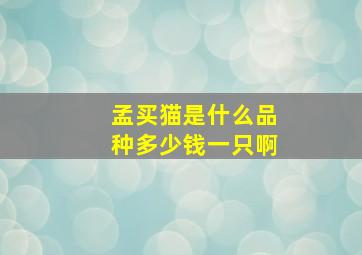 孟买猫是什么品种多少钱一只啊